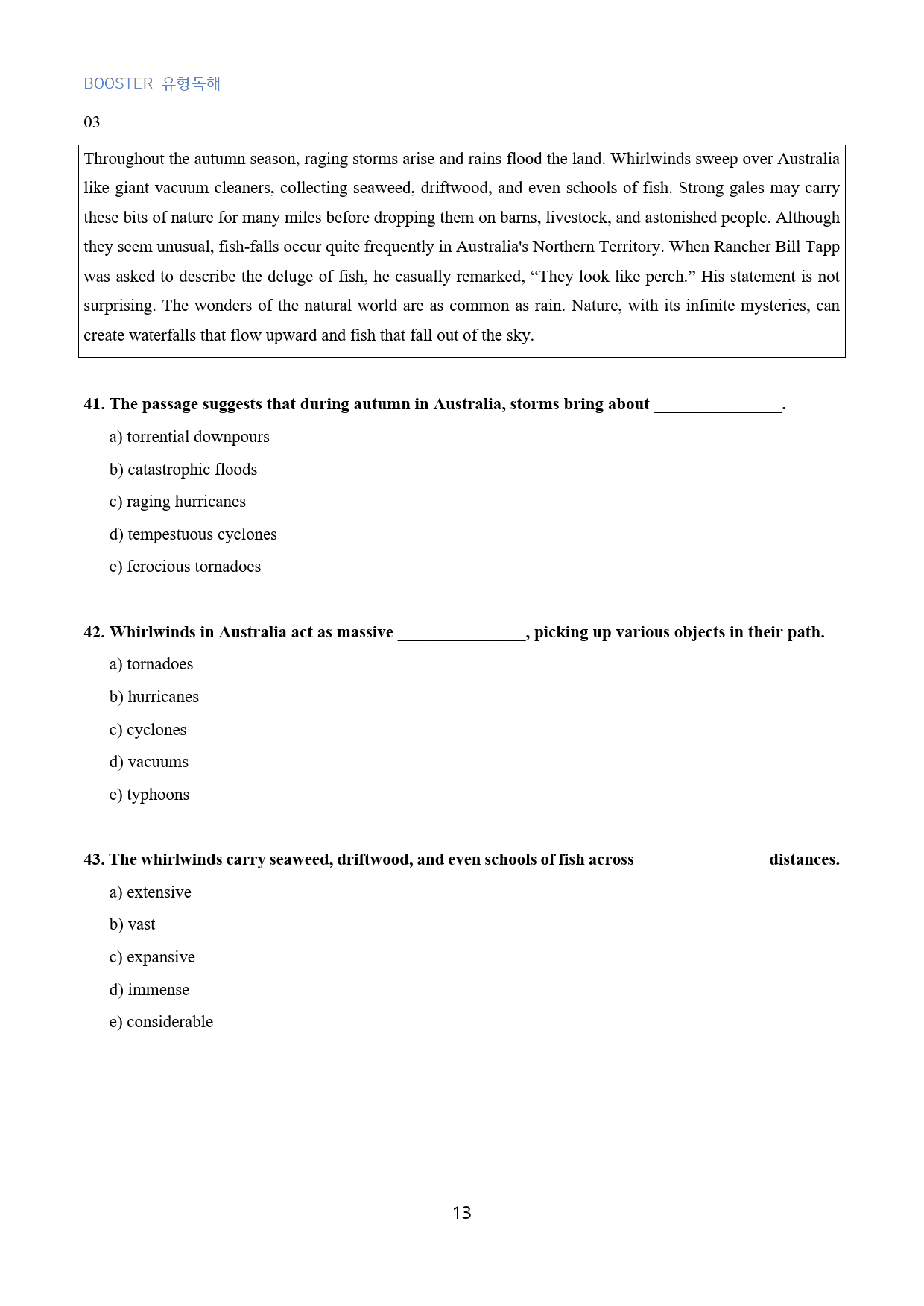 BOOSTER 유형독해

03

Throughout the autumn season, raging storms arise and rains flood the land. Whirlwinds sweep over Australia like giant vacuum cleaners, collecting seaweed, driftwood, and even schools of fish. Strong gales may carry these bits of nature for many miles before dropping them on barns, livestock, and astonished people. Although they seem unusual, fish-falls occur quite frequently in Australia's Northern Territory. When Rancher Bill Tapp was asked to describe the deluge of fish, he casually remarked, "They look like perch." His statement is not surprising. The wonders of the natural world are as common as rain. Nature, with its infinite mysteries, can create waterfalls that flow upward and fish that fall out of the sky.

41. The passage suggests that during autumn in Australia, storms bring about ____.

a) torrential downpours

b) catastrophic floods

c) raging hurricanes

d) tempestuous cyclones

e) ferocious tornadoes

42. Whirlwinds in Australia act as massive ____, picking up various objects in their path.

a) tornadoes

b) hurricanes

c) cyclones

d) vacuums

e) typhoons

43. The whirlwinds carry seaweed, driftwood, and even schools of fish across ____ distances.

a) extensive

b) vast

c) expansive

d) immense

e) considerable

13